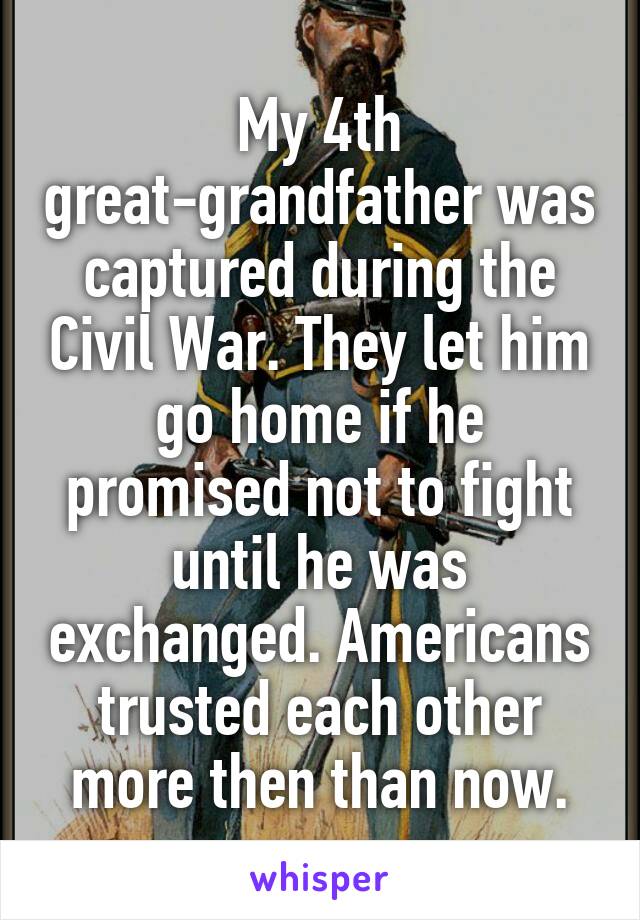 My 4th great-grandfather was captured during the Civil War. They let him go home if he promised not to fight until he was exchanged. Americans trusted each other more then than now.

whisper